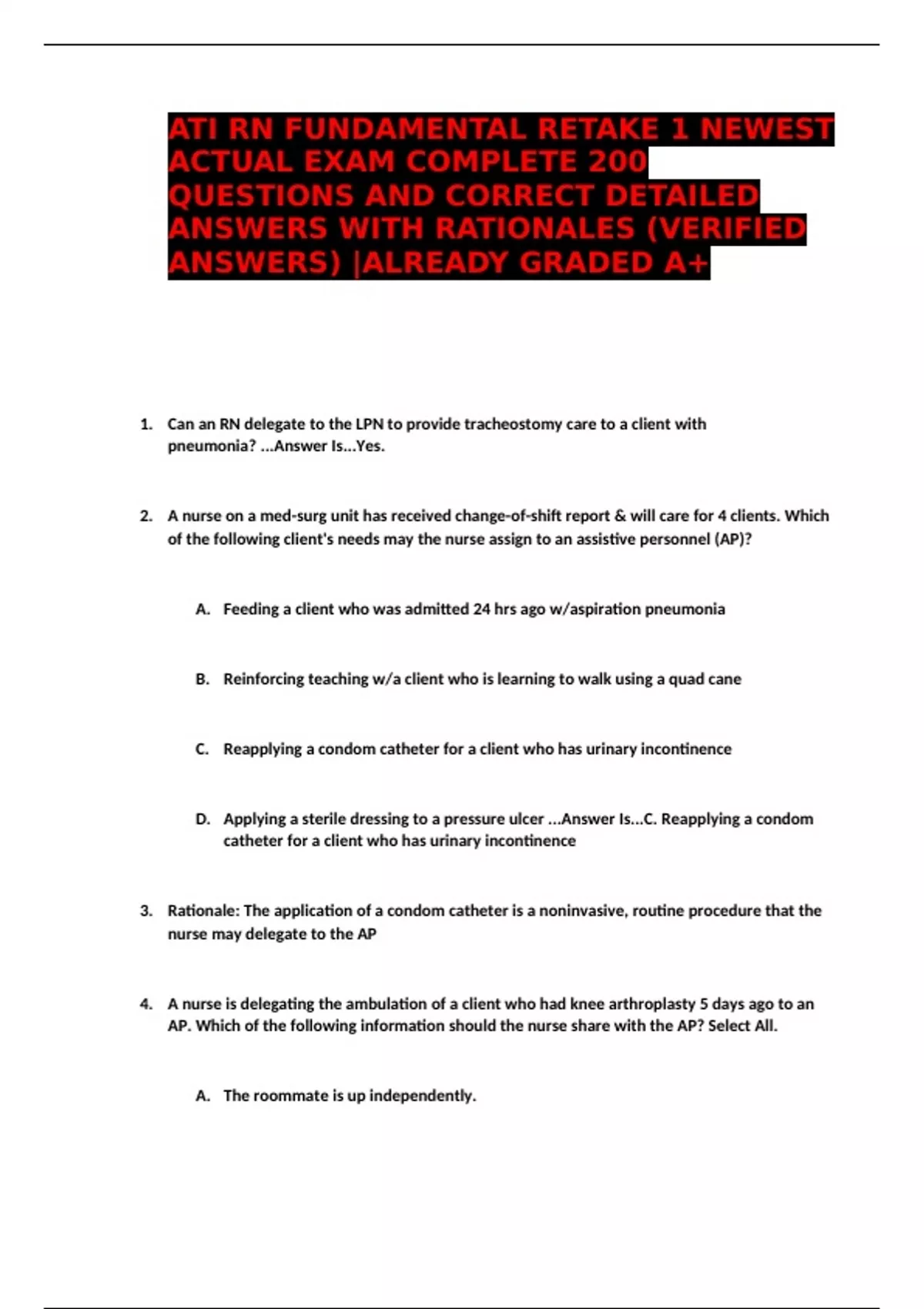 ATI RN FUNDAMENTAL RETAKE 1 NEWEST ACTUAL EXAM COMPLETE 200 QUESTIONS AND CORRECT DETAILED ANSWERS WITH RATIONALES (VERIFIED ANSWERS) |ALREADY GRADED A+

1. Can an RN delegate to the LPN to provide tracheostomy care to a client with pneumonia? ...Answer Is...Yes.

2. A nurse on a med-surg unit has received change-of-shift report & will care for 4 clients. Which of the following client's needs may the nurse assign to an assistive personnel (AP)?

A. Feeding a client who was admitted 24 hrs ago w/aspiration pneumonia

B. Reinforcing teaching w/a client who is learning to walk using a quad cane

C. Reapplying a condom catheter for a client who has urinary incontinence

D. Applying a sterile dressing to a pressure ulcer ...Answer Is...C. Reapplying a condom catheter for a client who has urinary incontinence

3. Rationale: The application of a condom catheter is a noninvasive, routine procedure that the nurse may delegate to the AP

4. A nurse is delegating the ambulation of a client who had knee arthroplasty 5 days ago to an AP. Which of the following information should the nurse share with the AP? Select All.

A. The roommate is up independently.